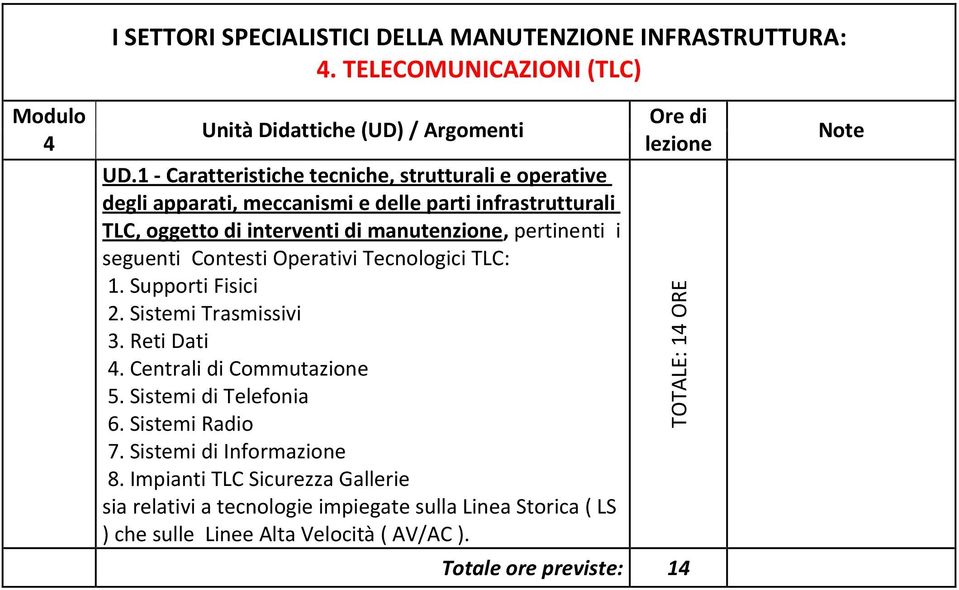 I SETTORI SPECIALISTICI DELLA MANUTENZIONE INFRASTRUTTURA:
4. TELECOMUNICAZIONI (TLC)

| Modulo 4 | Unità Didattiche (UD) / Argomenti | Ore di lezione | Note |
|---|---|---|---|
| | UD.1 - Caratteristiche tecniche, strutturali e operative degli apparati, meccanismi e delle parti infrastrutturali TLC, oggetto di interventi di manutenzione, pertinenti i seguenti Contesti Operativi Tecnologici TLC: 1. Supporti Fisici 2. Sistemi Trasmissivi 3. Reti Dati 4. Centrali di Commutazione 5. Sistemi di Telefonia 6. Sistemi Radio 7. Sistemi di Informazione 8. Impianti TLC Sicurezza Gallerie sia relativi a tecnologie impiegate sulla Linea Storica ( LS ) che sulle Linee Alta Velocità ( AV/AC ). | TOTALE: 14 ORE | |
| | Totale ore previste: | 14 | |